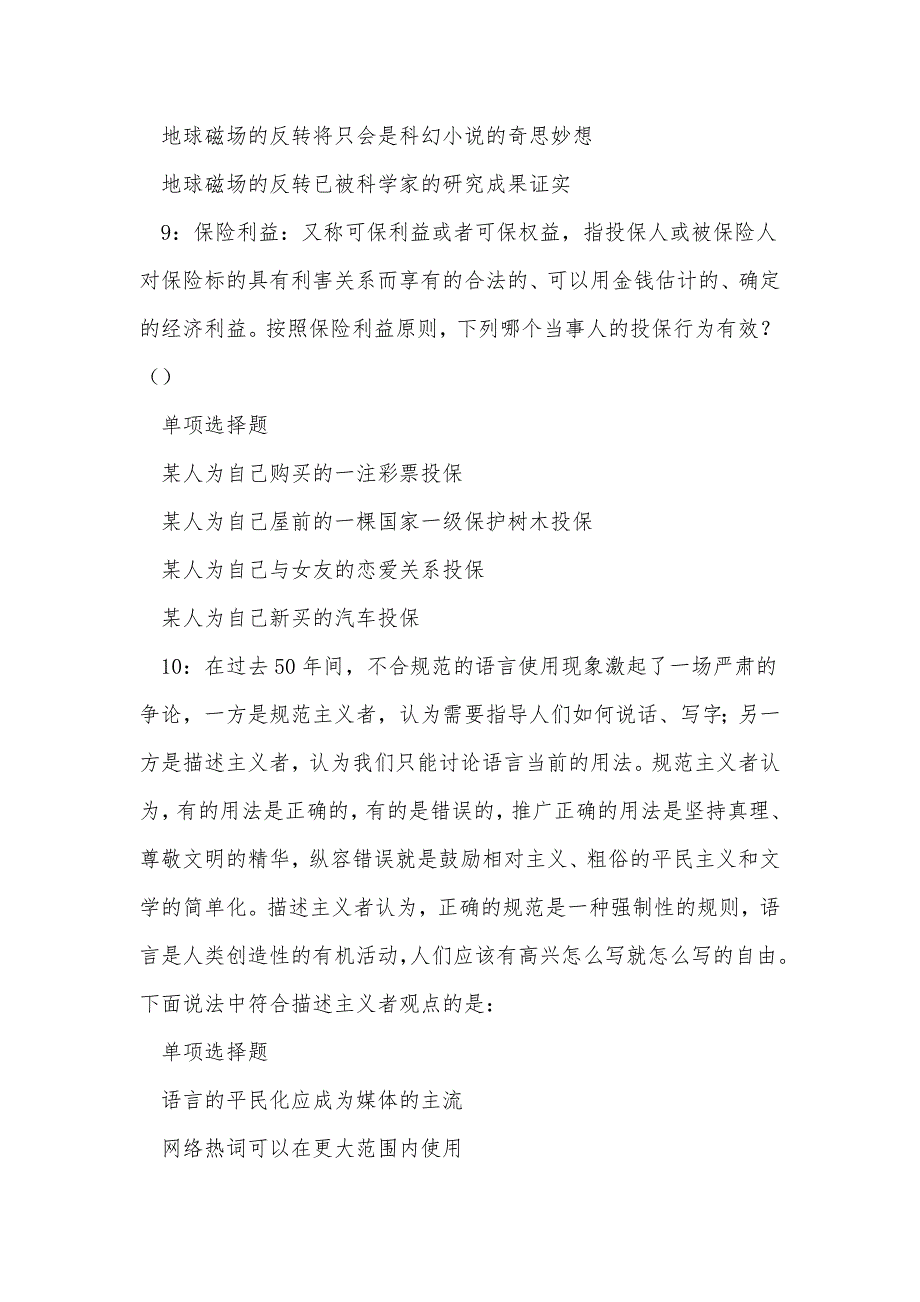 地球磁场的反转将只会是科幻小说的奇思妙想

地球磁场的反转已被科学家的研究成果证实

9：保险利益：又称可保利益或者可保权益，指投保人或被保险人对保险标的具有利害关系而享有的合法的、可以用金钱估计的、确定的经济利益。按照保险利益原则，下列哪个当事人的投保行为有效？（）

单项选择题

某人为自己购买的一注彩票投保

某人为自己屋前的一棵国家一级保护树木投保

某人为自己与女友的恋爱关系投保

某人为自己新买的汽车投保

10：在过去50年间，不合规范的语言使用现象激起了一场严肃的争论，一方是规范主义者，认为需要指导人们如何说话、写字；另一方是描述主义者，认为我们只能讨论语言当前的用法。规范主义者认为，有的用法是正确的，有的是错误的，推广正确的用法是坚持真理、尊敬文明的精华，纵容错误就是鼓励相对主义、粗俗的平民主义和文学的简单化。描述主义者认为，正确的规范是一种强制性的规则，语言是人类创造性的有机活动，人们应该有高兴怎么写就怎么写的自由。下面说法中符合描述主义者观点的是：

单项选择题

语言的平民化应成为媒体的主流

网络热词可以在更大范围内使用